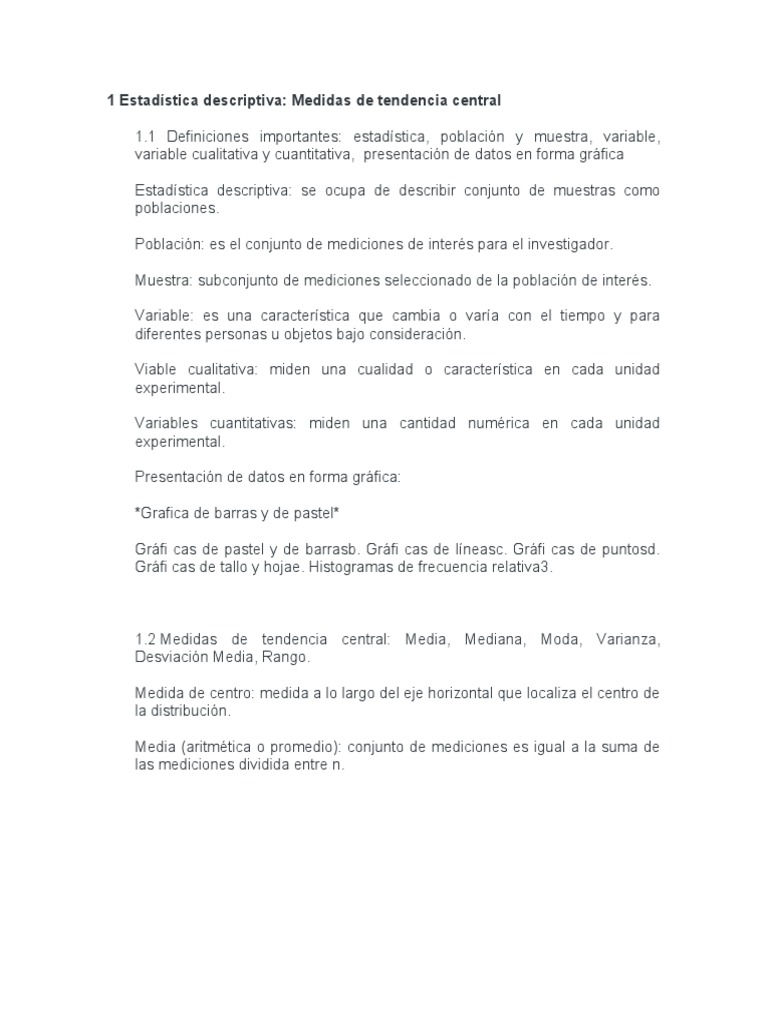 1 Estadística descriptiva: Medidas de tendencia central

1.1 Definiciones importantes: estadística, población y muestra, variable, variable cualitativa y cuantitativa, presentación de datos en forma gráfica

Estadística descriptiva: se ocupa de describir conjunto de muestras como poblaciones.

Población: es el conjunto de mediciones de interés para el investigador.

Muestra: subconjunto de mediciones seleccionado de la población de interés.

Variable: es una característica que cambia o varía con el tiempo y para diferentes personas u objetos bajo consideración.

Viable cualitativa: miden una cualidad o característica en cada unidad experimental.

Variables cuantitativas: miden una cantidad numérica en cada unidad experimental.

Presentación de datos en forma gráfica:

*Grafica de barras y de pastel*

Gráfi cas de pastel y de barrasb. Gráfi cas de líneasc. Gráfi cas de puntosd. Gráfi cas de tallo y hojae. Histogramas de frecuencia relativa3.

1.2 Medidas de tendencia central: Media, Mediana, Moda, Varianza, Desviación Media, Rango.

Medida de centro: medida a lo largo del eje horizontal que localiza el centro de la distribución.

Media (aritmética o promedio): conjunto de mediciones es igual a la suma de las mediciones dividida entre n.